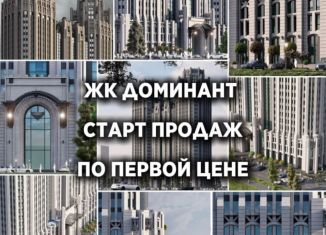 ЖК ДОМИНАНТ
СТАРТ ПРОДАЖ
ПО ПЕРВОЙ ЦЕНЕ